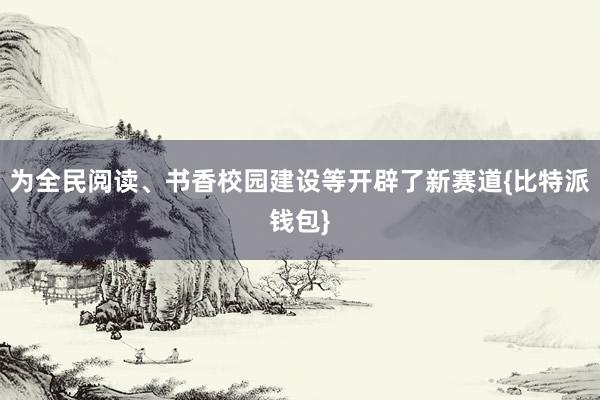 为全民阅读、书香校园建设等开辟了新赛道{比特派钱包}